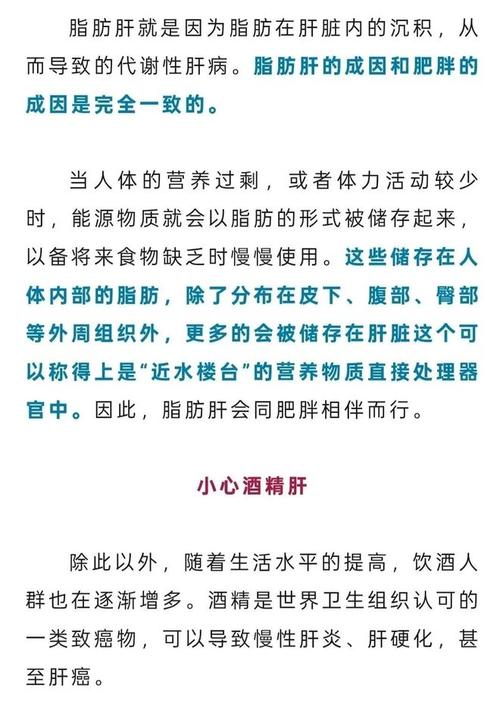 脂肪肝就是因为脂肪在肝脏内的沉积，从而导致的代谢性肝病。脂肪肝的成因和肥胖的成因是完全一致的。

当人体的营养过剩，或者体力活动较少时，能源物质就会以脂肪的形式被储存起来，以备将来食物缺乏时慢慢使用。这些储存在人体内部的脂肪，除了分布在皮下、腹部、臀部等外周组织外，更多的会被储存在肝脏这个可以称得上是“近水楼台”的营养物质直接处理器官中。因此，脂肪肝会同肥胖相伴而行。

小心酒精肝

除此以外，随着生活水平的提高，饮酒人群也在逐渐增多。酒精是世界卫生组织认可的一类致癌物，可以导致慢性肝炎、肝硬化，甚至肝癌。